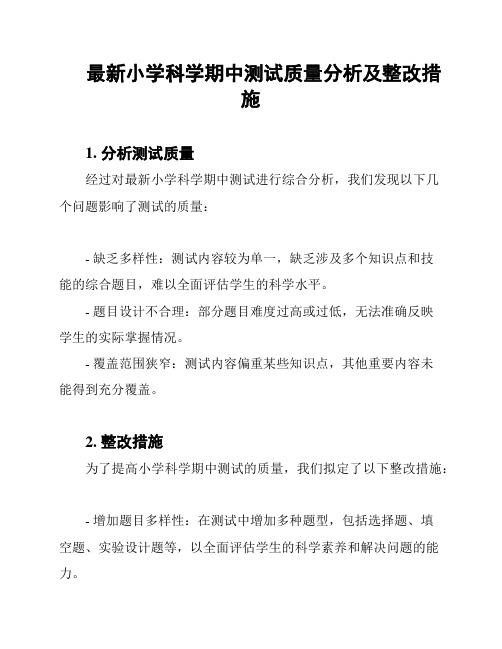 最新小学科学期中测试质量分析及整改措施

1. 分析测试质量

经过对最新小学科学期中测试进行综合分析，我们发现以下几个问题影响了测试的质量：

- 缺乏多样性：测试内容较为单一，缺乏涉及多个知识点和技能的综合题目，难以全面评估学生的科学水平。

- 题目设计不合理：部分题目难度过高或过低，无法准确反映学生的实际掌握情况。

- 覆盖范围狭窄：测试内容偏重某些知识点，其他重要内容未能得到充分覆盖。

2. 整改措施

为了提高小学科学期中测试的质量，我们拟定了以下整改措施：

- 增加题目多样性：在测试中增加多种题型，包括选择题、填空题、实验设计题等，以全面评估学生的科学素养和解决问题的能力。